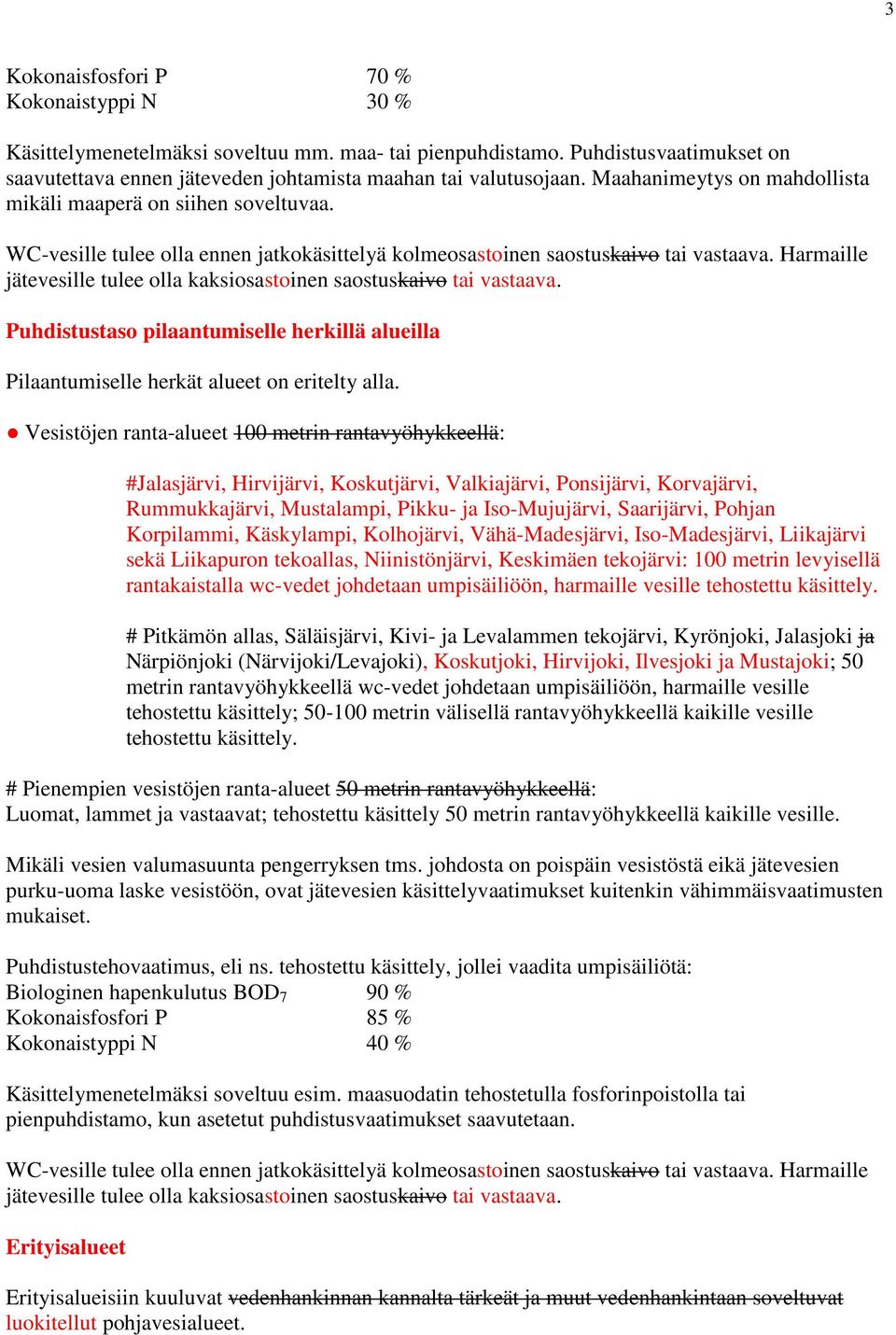 3

Kokonaisfosfori P 70 %
Kokonaistyppi N 30 %

Käsittelymenetelmäksi soveltuu mm. maa- tai pienpuhdistamo. Puhdistusvaatimukset on saavutettava ennen jäteveden johtamista maahan tai valutusojaan. Maahanimeytys on mahdollista mikäli maaperä on siihen soveltuvaa.

WC-vesille tulee olla ennen jatkokäsittelyä kolmeosastoinen saostuskaivo tai vastaava. Harmaille jätevesille tulee olla kaksiosastoinen saostuskaivo tai vastaava.

Puhdistustaso pilaantumiselle herkillä alueilla

Pilaantumiselle herkät alueet on eritelty alla.

● Vesistöjen ranta-alueet 100 metrin rantavyöhykkeellä:

#Jalasjärvi, Hirvijärvi, Koskutjärvi, Valkiajärvi, Ponsijärvi, Korvajärvi, Rummukkajärvi, Mustalampi, Pikku- ja Iso-Mujujärvi, Saarijärvi, Pohjan Korpilammi, Käskylampi, Kolhojärvi, Vähä-Madesjärvi, Iso-Madesjärvi, Liikajärvi sekä Liikapuron tekoallas, Niinistönjärvi, Keskimäen tekojärvi: 100 metrin levyisellä rantakaistalla wc-vedet johdetaan umpisäiliöön, harmaille vesille tehostettu käsittely.

# Pitkämön allas, Säläisjärvi, Kivi- ja Levalammen tekojärvi, Kyrönjoki, Jalasjoki ja Närpiönjoki (Närvijoki/Levajoki), Koskutjoki, Hirvijoki, Ilvesjoki ja Mustajoki; 50 metrin rantavyöhykkeellä wc-vedet johdetaan umpisäiliöön, harmaille vesille tehostettu käsittely; 50-100 metrin välisellä rantavyöhykkeellä kaikille vesille tehostettu käsittely.

# Pienempien vesistöjen ranta-alueet 50 metrin rantavyöhykkeellä:
Luomat, lammet ja vastaavat; tehostettu käsittely 50 metrin rantavyöhykkeellä kaikille vesille.

Mikäli vesien valumasuunta pengerryksen tms. johdosta on poispäin vesistöstä eikä jätevesien purku-uoma laske vesistöön, ovat jätevesien käsittelyvaatimukset kuitenkin vähimmäisvaatimusten mukaiset.

Puhdistustehovaatimus, eli ns. tehostettu käsittely, jollei vaadita umpisäiliötä:
Biologinen hapenkulutus $BOD_7$ 90 %
Kokonaisfosfori P 85 %
Kokonaistyppi N 40 %

Käsittelymenetelmäksi soveltuu esim. maasuodatin tehostetulla fosforinpoistolla tai pienpuhdistamo, kun asetetut puhdistusvaatimukset saavutetaan.

WC-vesille tulee olla ennen jatkokäsittelyä kolmeosastoinen saostuskaivo tai vastaava. Harmaille jätevesille tulee olla kaksiosastoinen saostuskaivo tai vastaava.

Erityisalueet

Erityisalueisiin kuuluvat vedenhankinnan kannalta tärkeät ja muut vedenhankintaan soveltuvat luokitellut pohjavesialueet.